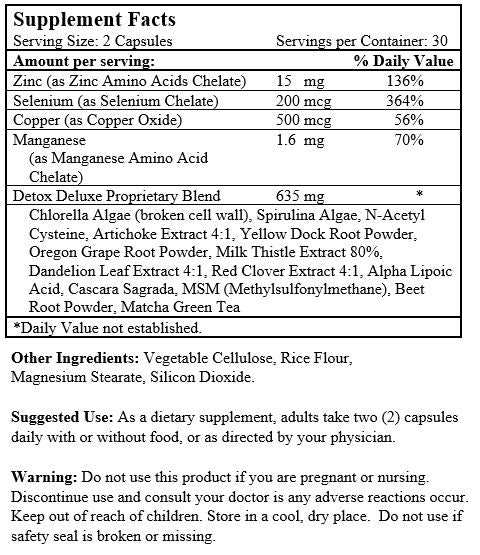 Supplement Facts

Serving Size: 2 Capsules Servings per Container: 30

| Amount per serving: | | % Daily Value |
|---|---|---|
| Zinc (as Zinc Amino Acids Chelate) | 15 mg | 136% |
| Selenium (as Selenium Chelate) | 200 mcg | 364% |
| Copper (as Copper Oxide) | 500 mcg | 56% |
| Manganese (as Manganese Amino Acid Chelate) | 1.6 mg | 70% |
| Detox Deluxe Proprietary Blend | 635 mg | * |

Chlorella Algae (broken cell wall), Spirulina Algae, N-Acetyl Cysteine, Artichoke Extract 4:1, Yellow Dock Root Powder, Oregon Grape Root Powder, Milk Thistle Extract 80%, Dandelion Leaf Extract 4:1, Red Clover Extract 4:1, Alpha Lipoic Acid, Cascara Sagrada, MSM (Methylsulfonylmethane), Beet Root Powder, Matcha Green Tea

*Daily Value not established.

Other Ingredients: Vegetable Cellulose, Rice Flour, Magnesium Stearate, Silicon Dioxide.

Suggested Use: As a dietary supplement, adults take two (2) capsules daily with or without food, or as directed by your physician.

Warning: Do not use this product if you are pregnant or nursing. Discontinue use and consult your doctor is any adverse reactions occur. Keep out of reach of children. Store in a cool, dry place. Do not use if safety seal is broken or missing.